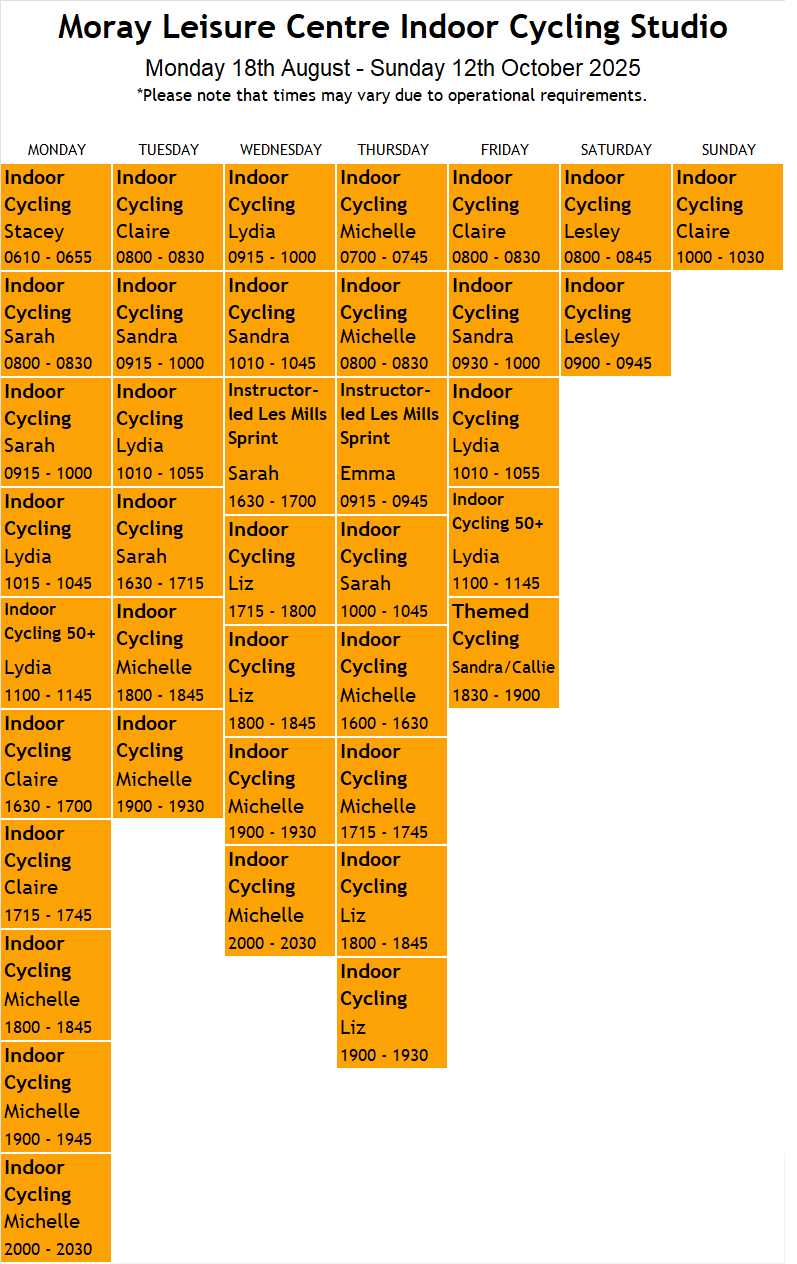 Moray Leisure Centre Indoor Cycling Studio

Monday 18th August - Sunday 12th October 2025

*Please note that times may vary due to operational requirements.

| MONDAY | TUESDAY | WEDNESDAY | THURSDAY | FRIDAY | SATURDAY | SUNDAY |
|---|---|---|---|---|---|---|
| Indoor Cycling Stacey 0610 - 0655 | Indoor Cycling Claire 0800 - 0830 | Indoor Cycling Lydia 0915 - 1000 | Indoor Cycling Michelle 0700 - 0745 | Indoor Cycling Claire 0800 - 0830 | Indoor Cycling Lesley 0800 - 0845 | Indoor Cycling Claire 1000 - 1030 |
| Indoor Cycling Sarah 0800 - 0830 | Indoor Cycling Sandra 0915 - 1000 | Indoor Cycling Sandra 1010 - 1045 | Indoor Cycling Michelle 0800 - 0830 | Indoor Cycling Sandra 0930 - 1000 | Indoor Cycling Lesley 0900 - 0945 | |
| Indoor Cycling Sarah 0915 - 1000 | Indoor Cycling Lydia 1010 - 1055 | Instructor-led Les Mills Sprint Sarah 1630 - 1700 | Instructor-led Les Mills Sprint Emma 0915 - 0945 | Indoor Cycling Lydia 1010 - 1055 | | |
| Indoor Cycling Lydia 1015 - 1045 | Indoor Cycling Sarah 1630 - 1715 | Indoor Cycling Liz 1715 - 1800 | Indoor Cycling Sarah 1000 - 1045 | Indoor Cycling 50+ Lydia 1100 - 1145 | | |
| Indoor Cycling 50+ Lydia 1100 - 1145 | Indoor Cycling Michelle 1800 - 1845 | Indoor Cycling Liz 1800 - 1845 | Indoor Cycling Michelle 1600 - 1630 | Themed Cycling Sandra/Callie 1830 - 1900 | | |
| Indoor Cycling Claire 1630 - 1700 | Indoor Cycling Michelle 1900 - 1930 | Indoor Cycling Michelle 1900 - 1930 | Indoor Cycling Michelle 1715 - 1745 | | | |
| Indoor Cycling Claire 1715 - 1745 | | Indoor Cycling Michelle 2000 - 2030 | Indoor Cycling Liz 1800 - 1845 | | | |
| Indoor Cycling Michelle 1800 - 1845 | | | Indoor Cycling Liz 1900 - 1930 | | | |
| Indoor Cycling Michelle 1900 - 1945 | | | | | | |
| Indoor Cycling Michelle 2000 - 2030 | | | | | | |